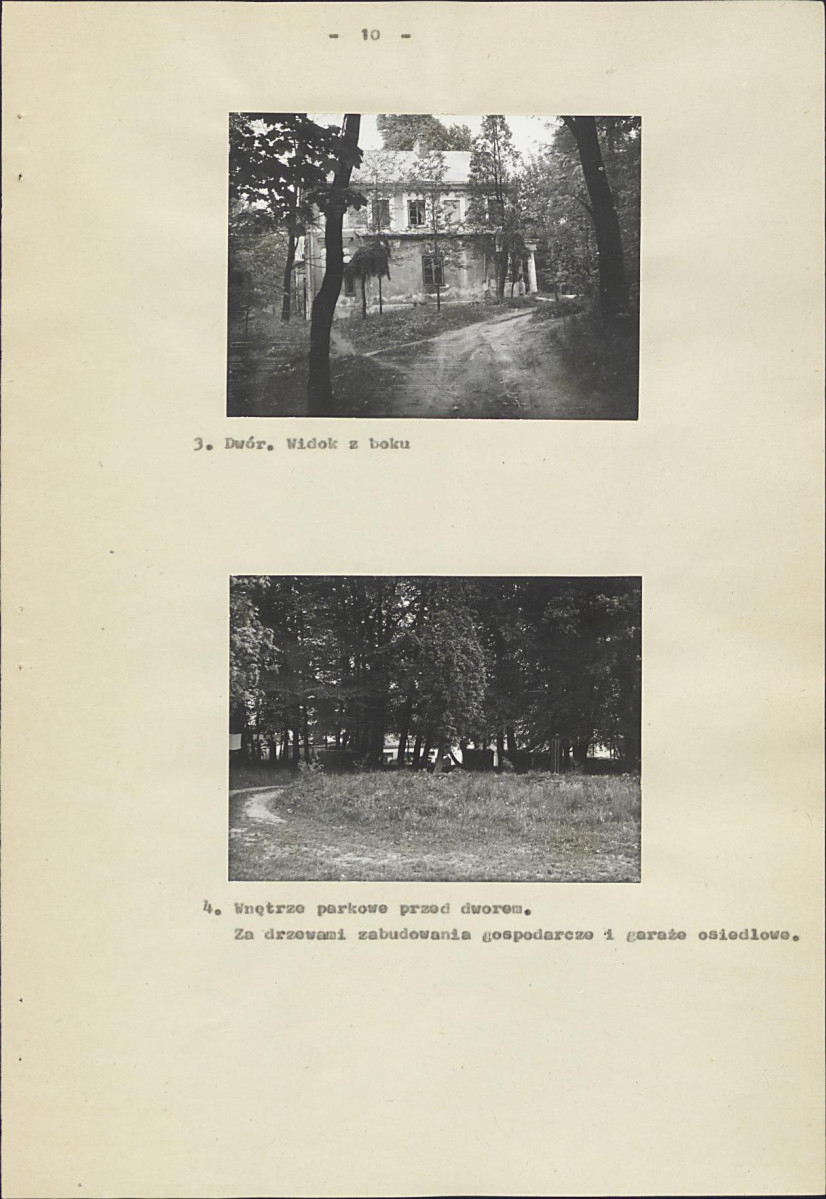 - 10 -

3. Dwór. Widok z boku

4. Wnętrze parkowe przed dworem.
Za drzewami zabudowania gospodarcze i garaże osiedlowe.